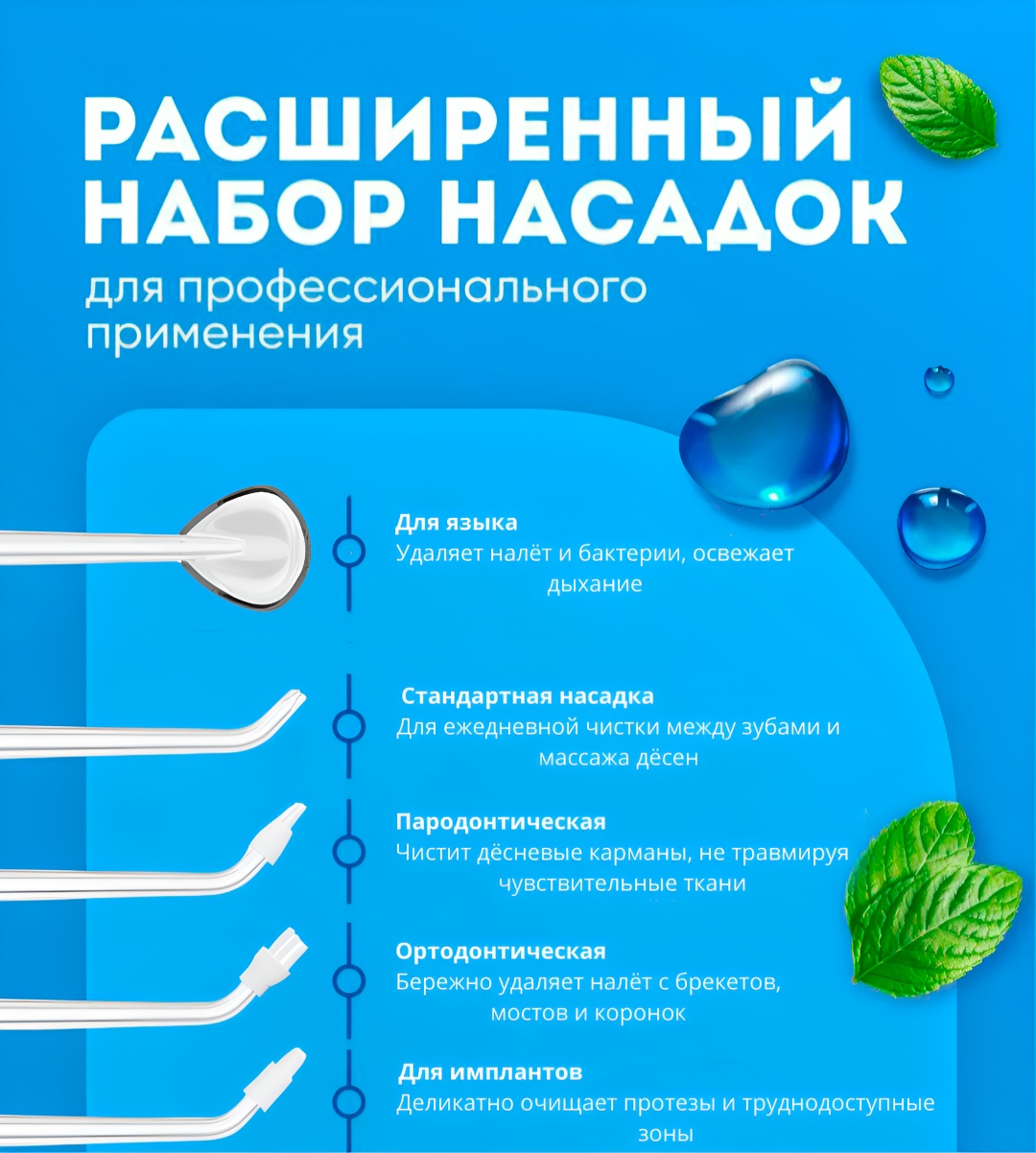 РАСШИРЕННЫЙ
НАБОР НАСАДОК

для профессионального применения

Для языка
Удаляет налёт и бактерии, освежает дыхание

Стандартная насадка
Для ежедневной чистки между зубами и массажа дёсен

Пародонтическая
Чистит дёсневые карманы, не травмируя чувствительные ткани

Ортодонтическая
Бережно удаляет налёт с брекетов, мостов и коронок

Для имплантов
Деликатно очищает протезы и труднодоступные зоны